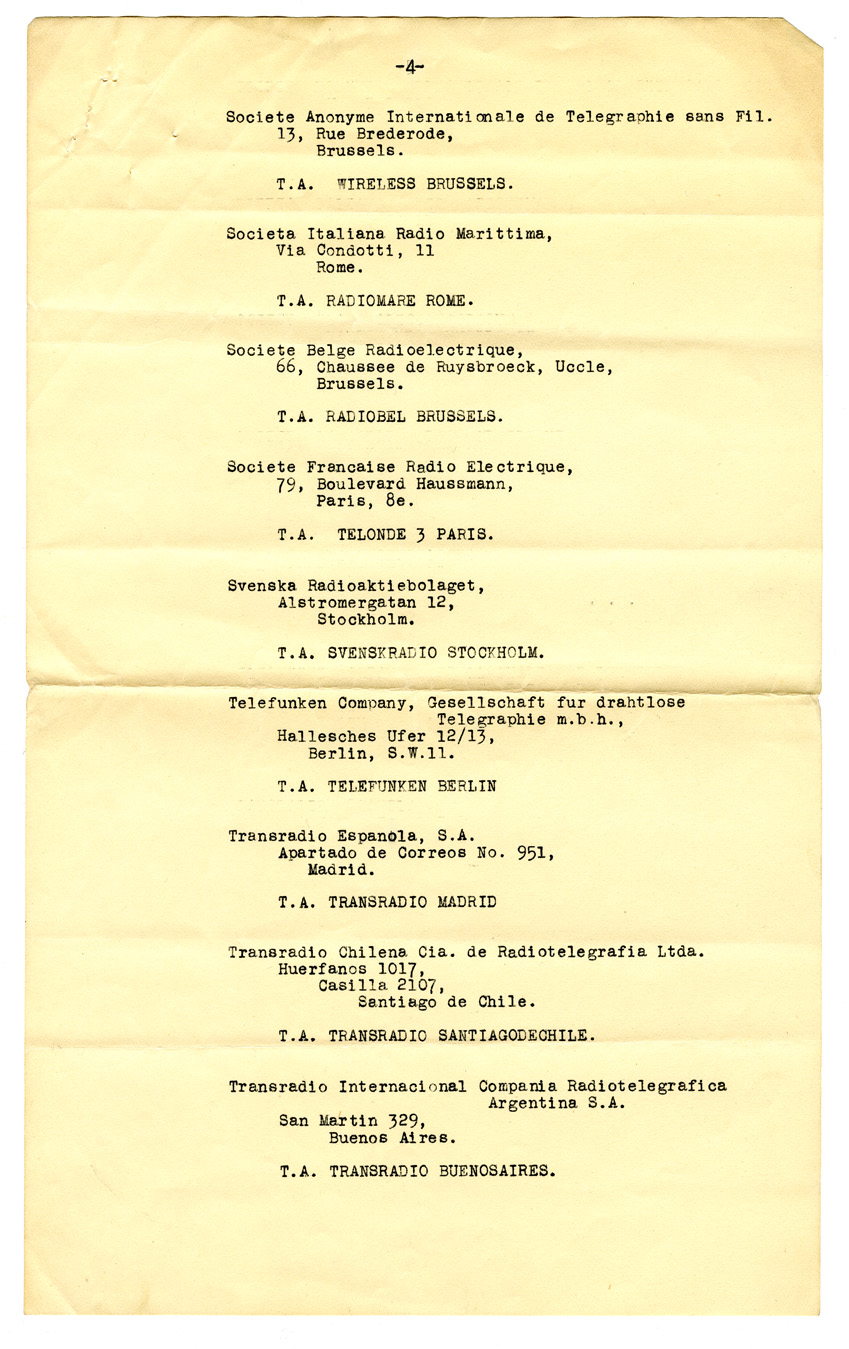 -4-

Societe Anonyme Internationale de Telegraphie sans Fil.
13, Rue Brederode,
Brussels.

T.A. WIRELESS BRUSSELS.

Societa Italiana Radio Marittima,
Via Condotti, 11
Rome.

T.A. RADIOMARE ROME.

Societe Belge Radioelectrique,
66, Chaussee de Ruysbroeck, Uccle,
Brussels.

T.A. RADIOBEL BRUSSELS.

Societe Francaise Radio Electrique,
79, Boulevard Haussmann,
Paris, 8e.

T.A. TELONDE 3 PARIS.

Svenska Radioaktiebolaget,
Alstromergatan 12,
Stockholm.

T.A. SVENSKRADIO STOCKHOLM.

Telefunken Company, Gesellschaft fur drahtlose Telegraphie m.b.h.,
Hallesches Ufer 12/13,
Berlin, S.W.11.

T.A. TELEFUNKEN BERLIN

Transradio Espanola, S.A.
Apartado de Correos No. 951,
Madrid.

T.A. TRANSRADIO MADRID

Transradio Chilena Cia. de Radiotelegrafia Ltda.
Huerfanos 1017,
Casilla 2107,
Santiago de Chile.

T.A. TRANSRADIO SANTIAGODECHILE.

Transradio Internacional Compania Radiotelegrafica Argentina S.A.
San Martin 329,
Buenos Aires.

T.A. TRANSRADIO BUENOSAIRES.